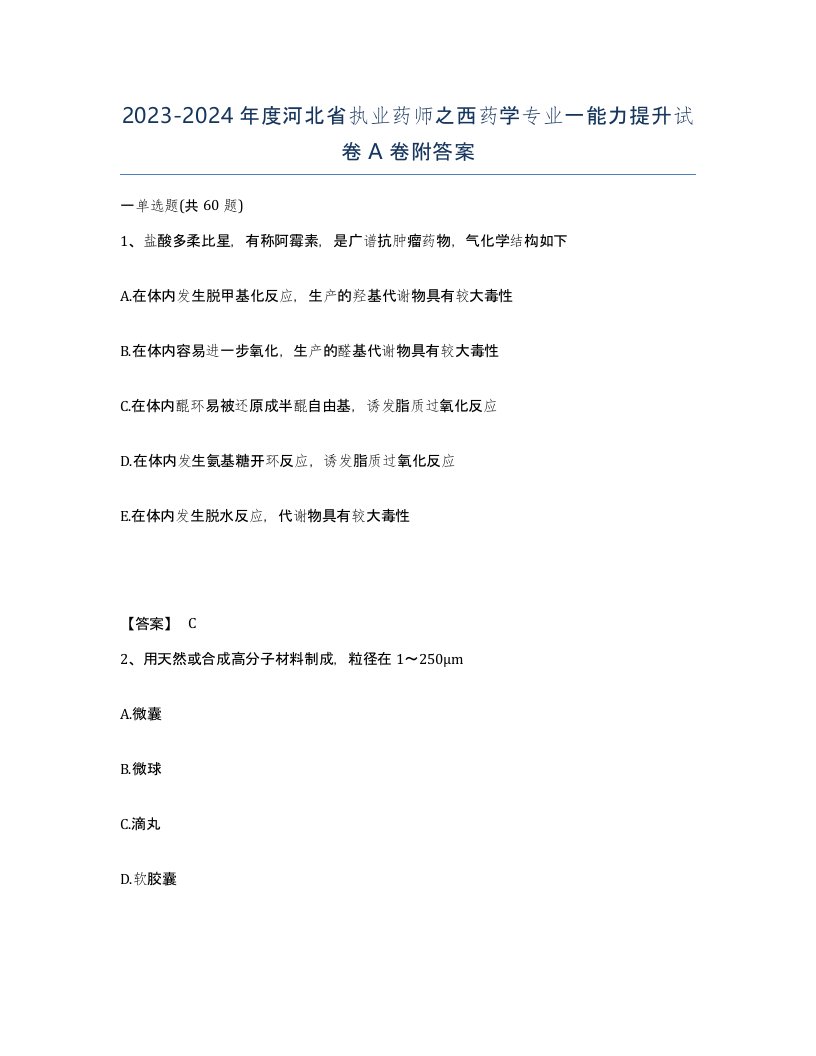 2023-2024年度河北省执业药师之西药学专业一能力提升试卷A卷附答案

一单选题(共60题)

1、盐酸多柔比星，有称阿霉素，是广谱抗肿瘤药物，气化学结构如下

A.在体内发生脱甲基化反应，生产的羟基代谢物具有较大毒性

B.在体内容易进一步氧化，生产的醛基代谢物具有较大毒性

C.在体内醌环易被还原成半醌自由基，诱发脂质过氧化反应

D.在体内发生氨基糖开环反应，诱发脂质过氧化反应

E.在体内发生脱水反应，代谢物具有较大毒性

【答案】 C

2、用天然或合成高分子材料制成，粒径在1～250μm

A.微囊

B.微球

C.滴丸

D.软胶囊